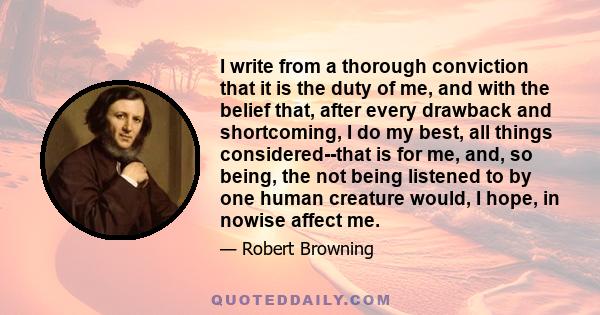 I write from a thorough conviction that it is the duty of me, and with the belief that, after every drawback and shortcoming, I do my best, all things considered--that is for me, and, so being, the not being listened to by one human creature would, I hope, in nowise affect me.

— Robert Browning

QUOTEDDAILY.COM